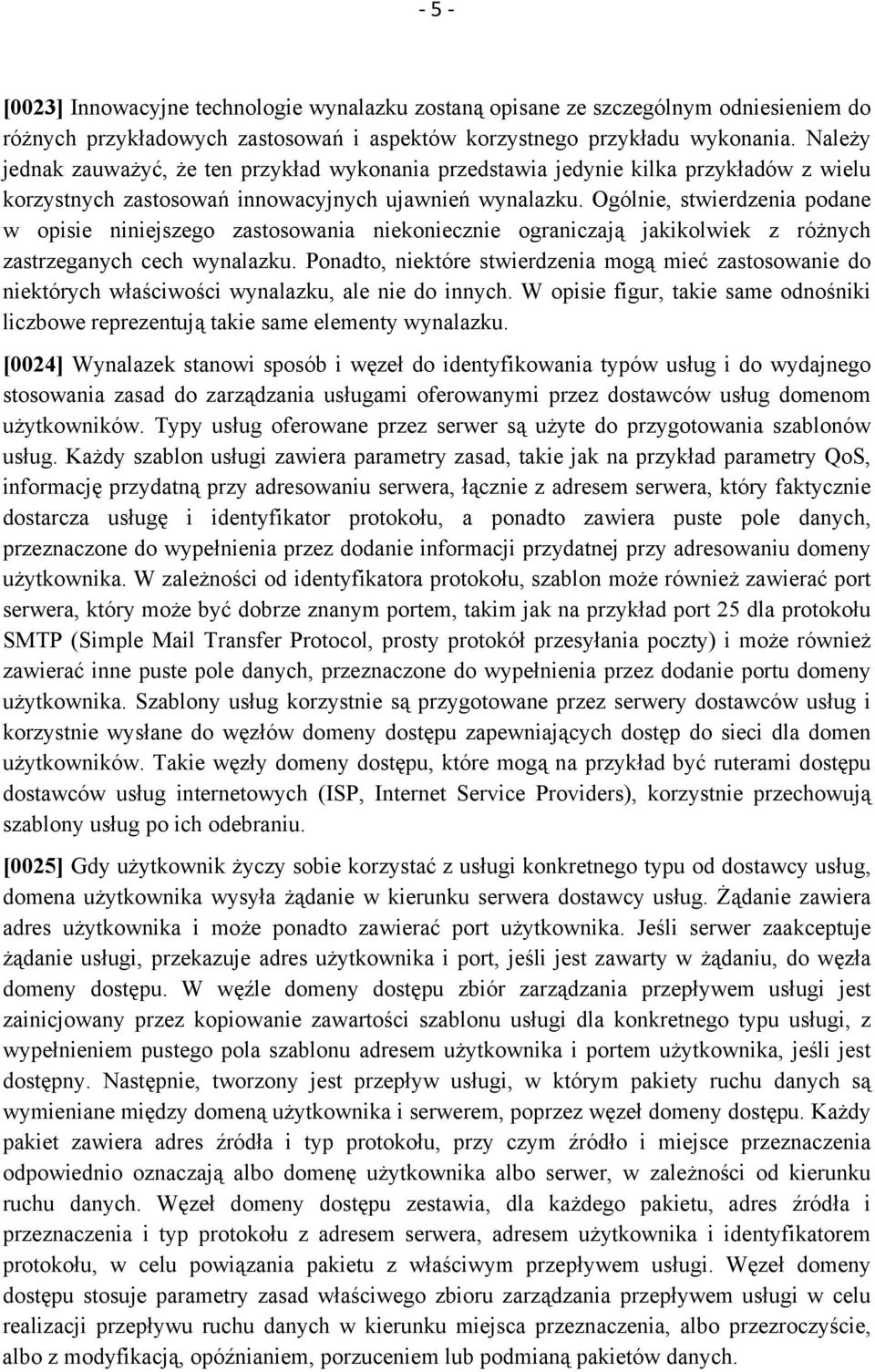 - 5 -

[0023] Innowacyjne technologie wynalazku zostaną opisane ze szczególnym odniesieniem do różnych przykładowych zastosowań i aspektów korzystnego przykładu wykonania. Należy jednak zauważyć, że ten przykład wykonania przedstawia jedynie kilka przykładów z wielu korzystnych zastosowań innowacyjnych ujawnień wynalazku. Ogólnie, stwierdzenia podane w opisie niniejszego zastosowania niekoniecznie ograniczają jakikolwiek z różnych zastrzeganych cech wynalazku. Ponadto, niektóre stwierdzenia mogą mieć zastosowanie do niektórych właściwości wynalazku, ale nie do innych. W opisie figur, takie same odnośniki liczbowe reprezentują takie same elementy wynalazku.

[0024] Wynalazek stanowi sposób i węzeł do identyfikowania typów usług i do wydajnego stosowania zasad do zarządzania usługami oferowanymi przez dostawców usług domenom użytkowników. Typy usług oferowane przez serwer są użyte do przygotowania szablonów usług. Każdy szablon usługi zawiera parametry zasad, takie jak na przykład parametry QoS, informację przydatną przy adresowaniu serwera, łącznie z adresem serwera, który faktycznie dostarcza usługę i identyfikator protokołu, a ponadto zawiera puste pole danych, przeznaczone do wypełnienia przez dodanie informacji przydatnej przy adresowaniu domeny użytkownika. W zależności od identyfikatora protokołu, szablon może również zawierać port serwera, który może być dobrze znanym portem, takim jak na przykład port 25 dla protokołu SMTP (Simple Mail Transfer Protocol, prosty protokół przesyłania poczty) i może również zawierać inne puste pole danych, przeznaczone do wypełnienia przez dodanie portu domeny użytkownika. Szablony usług korzystnie są przygotowane przez serwery dostawców usług i korzystnie wysłane do węzłów domeny dostępu zapewniających dostęp do sieci dla domen użytkowników. Takie węzły domeny dostępu, które mogą na przykład być ruterami dostępu dostawców usług internetowych (ISP, Internet Service Providers), korzystnie przechowują szablony usług po ich odebraniu.

[0025] Gdy użytkownik życzy sobie korzystać z usługi konkretnego typu od dostawcy usług, domena użytkownika wysyła żądanie w kierunku serwera dostawcy usług. Żądanie zawiera adres użytkownika i może ponadto zawierać port użytkownika. Jeśli serwer zaakceptuje żądanie usługi, przekazuje adres użytkownika i port, jeśli jest zawarty w żądaniu, do węzła domeny dostępu. W węźle domeny dostępu zbiór zarządzania przepływem usługi jest zainicjowany przez kopiowanie zawartości szablonu usługi dla konkretnego typu usługi, z wypełnieniem pustego pola szablonu adresem użytkownika i portem użytkownika, jeśli jest dostępny. Następnie, tworzony jest przepływ usługi, w którym pakiety ruchu danych są wymieniane między domeną użytkownika i serwerem, poprzez węzeł domeny dostępu. Każdy pakiet zawiera adres źródła i typ protokołu, przy czym źródło i miejsce przeznaczenia odpowiednio oznaczają albo domenę użytkownika albo serwer, w zależności od kierunku ruchu danych. Węzeł domeny dostępu zestawia, dla każdego pakietu, adres źródła i przeznaczenia i typ protokołu z adresem serwera, adresem użytkownika i identyfikatorem protokołu, w celu powiązania pakietu z właściwym przepływem usługi. Węzeł domeny dostępu stosuje parametry zasad właściwego zbioru zarządzania przepływem usługi w celu realizacji przepływu ruchu danych w kierunku miejsca przeznaczenia, albo przezroczyście, albo z modyfikacją, opóźnianiem, porzuceniem lub podmianą pakietów danych.